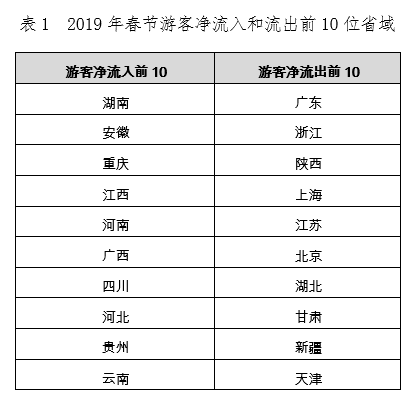 表 1　2019 年春节游客净流入和流出前 10 位省域

| 游客净流入前 10 | 游客净流出前 10 |
|---|---|
| 湖南 | 广东 |
| 安徽 | 浙江 |
| 重庆 | 陕西 |
| 江西 | 上海 |
| 河南 | 江苏 |
| 广西 | 北京 |
| 四川 | 湖北 |
| 河北 | 甘肃 |
| 贵州 | 新疆 |
| 云南 | 天津 |